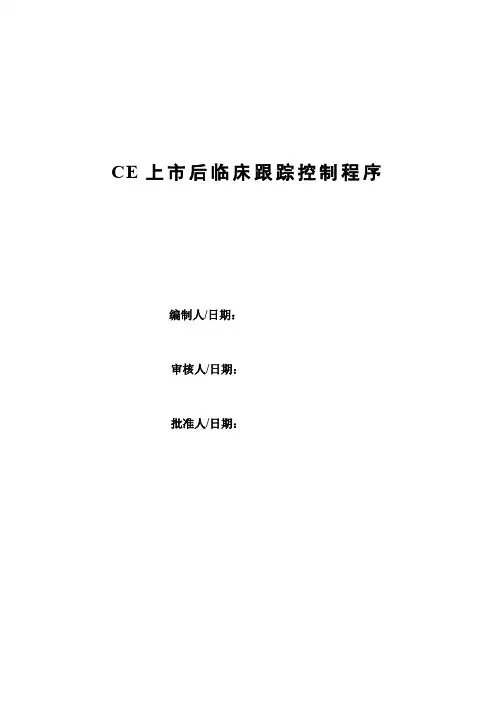 CE上市后临床跟踪控制程序

编制人/日期：

审核人/日期：

批准人/日期：